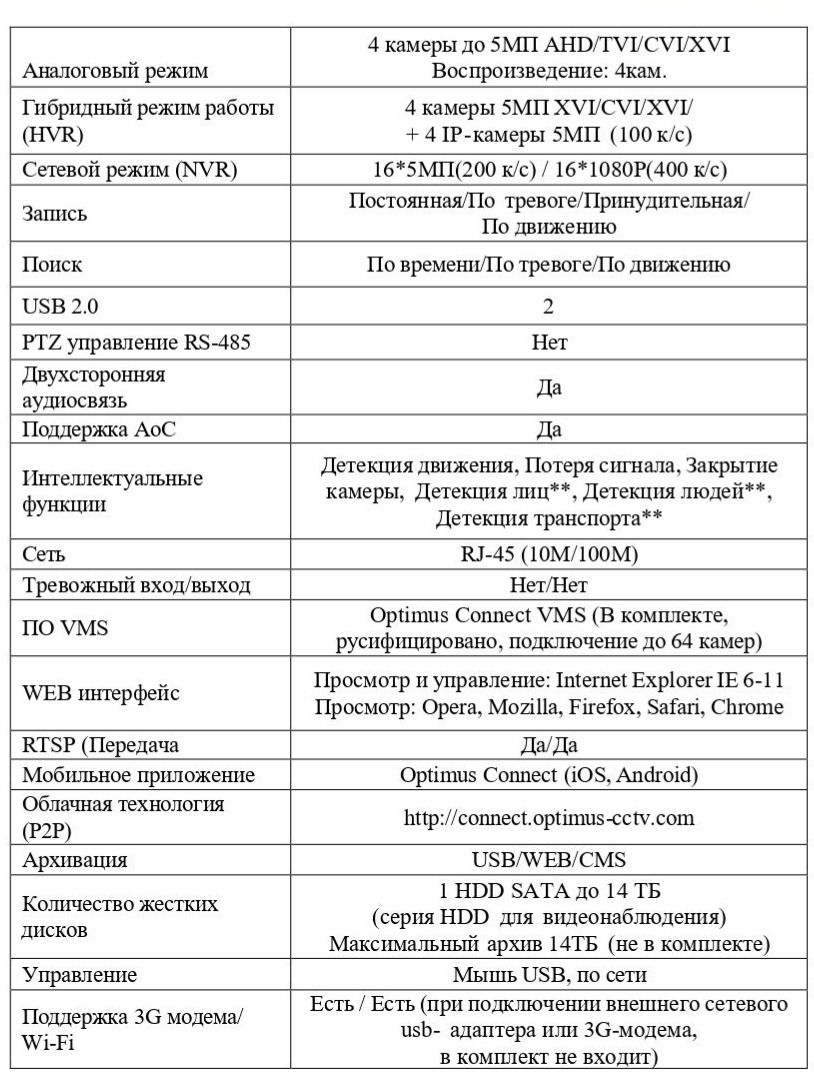 | | |
|---|---|
| Аналоговый режим | 4 камеры до 5МП AHD/TVI/CVI/XVI Воспроизведение: 4кам. |
| Гибридный режим работы (HVR) | 4 камеры 5МП XVI/CVI/XVI/ + 4 IP-камеры 5МП (100 к/с) |
| Сетевой режим (NVR) | 16*5МП(200 к/с) / 16*1080P(400 к/с) |
| Запись | Постоянная/По тревоге/Принудительная/ По движению |
| Поиск | По времени/По тревоге/По движению |
| USB 2.0 | 2 |
| PTZ управление RS-485 | Нет |
| Двухсторонняя аудиосвязь | Да |
| Поддержка AoC | Да |
| Интеллектуальные функции | Детекция движения, Потеря сигнала, Закрытие камеры, Детекция лиц**, Детекция людей**, Детекция транспорта** |
| Сеть | RJ-45 (10M/100M) |
| Тревожный вход/выход | Нет/Нет |
| ПО VMS | Optimus Connect VMS (В комплекте, русифицировано, подключение до 64 камер) |
| WEB интерфейс | Просмотр и управление: Internet Explorer IE 6-11 Просмотр: Opera, Mozilla, Firefox, Safari, Chrome |
| RTSP (Передача | Да/Да |
| Мобильное приложение | Optimus Connect (iOS, Android) |
| Облачная технология (P2P) | http://connect.optimus-cctv.com |
| Архивация | USB/WEB/CMS |
| Количество жестких дисков | 1 HDD SATA до 14 ТБ (серия HDD для видеонаблюдения) Максимальный архив 14ТБ (не в комплекте) |
| Управление | Мышь USB, по сети |
| Поддержка 3G модема/ Wi-Fi | Есть / Есть (при подключении внешнего сетевого usb- адаптера или 3G-модема, в комплект не входит) |